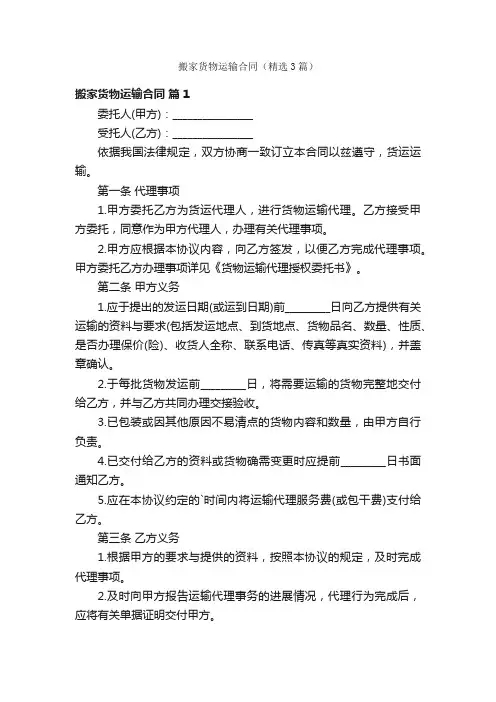 搬家货物运输合同（精选3篇）

搬家货物运输合同 篇1

委托人(甲方)：______________

受托人(乙方)：______________

依据我国法律规定，双方协商一致订立本合同以兹遵守，货运运输。

第一条 代理事项

1.甲方委托乙方为货运代理人，进行货物运输代理。乙方接受甲方委托，同意作为甲方代理人，办理有关代理事项。

2.甲方应根据本协议内容，向乙方签发，以便乙方完成代理事项。甲方委托乙方办理事项详见《货物运输代理授权委托书》。

第二条 甲方义务

1.应于提出的发运日期(或运到日期)前________日向乙方提供有关运输的资料与要求(包括发运地点、到货地点、货物品名、数量、性质、是否办理保价(险)、收货人全称、联系电话、传真等真实资料)，并盖章确认。

2.于每批货物发运前________日，将需要运输的货物完整地交付给乙方，并与乙方共同办理交接验收。

3.已包装或因其他原因不易清点的货物内容和数量，由甲方自行负责。

4.已交付给乙方的资料或货物确需变更时应提前________日书面通知乙方。

5.应在本协议约定的`时间内将运输代理服务费(或包干费)支付给乙方。

第三条 乙方义务

1.根据甲方的要求与提供的资料，按照本协议的规定，及时完成代理事项。

2.及时向甲方报告运输代理事务的进展情况，代理行为完成后，应将有关单据证明交付甲方。